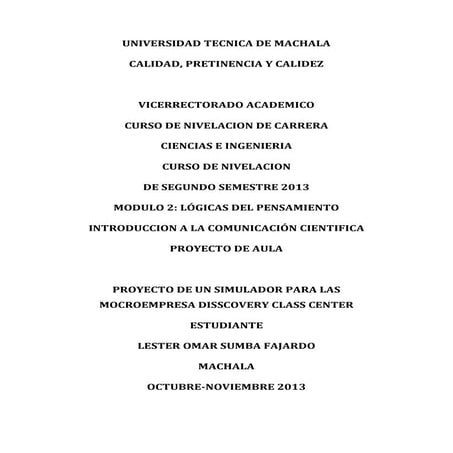 UNIVERSIDAD TECNICA DE MACHALA

CALIDAD, PRETINENCIA Y CALIDEZ

VICERRECTORADO ACADEMICO

CURSO DE NIVELACION DE CARRERA

CIENCIAS E INGENIERIA

CURSO DE NIVELACION

DE SEGUNDO SEMESTRE 2013

MODULO 2: LÓGICAS DEL PENSAMIENTO

INTRODUCCION A LA COMUNICACIÓN CIENTIFICA

PROYECTO DE AULA

PROYECTO DE UN SIMULADOR PARA LAS MOCROEMPRESA DISSCOVERY CLASS CENTER

ESTUDIANTE

LESTER OMAR SUMBA FAJARDO

MACHALA

OCTUBRE-NOVIEMBRE 2013